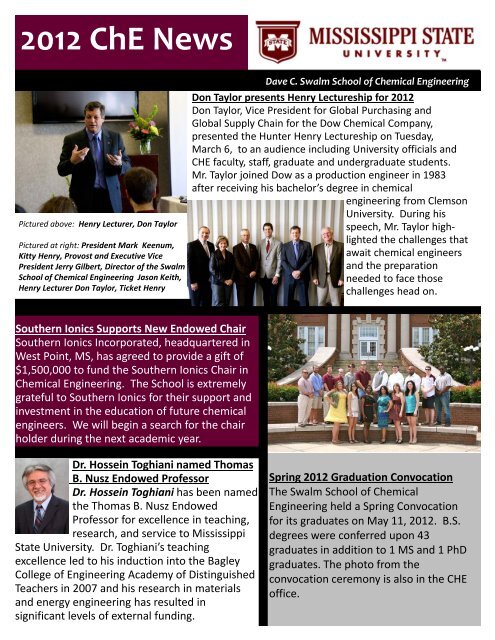 2012 ChE News

STATE

MISSISSIPPI STATE UNIVERSITY™

Dave C. Swalm School of Chemical Engineering

Don Taylor presents Henry Lectureship for 2012

Don Taylor, Vice President for Global Purchasing and Global Supply Chain for the Dow Chemical Company, presented the Hunter Henry Lectureship on Tuesday, March 6, to an audience including University officials and CHE faculty, staff, graduate and undergraduate students. Mr. Taylor joined Dow as a production engineer in 1983 after receiving his bachelor's degree in chemical engineering from Clemson University. During his speech, Mr. Taylor highlighted the challenges that await chemical engineers and the preparation needed to face those challenges head on.

Pictured above: Henry Lecturer, Don Taylor

Pictured at right: President Mark Keenum, Kitty Henry, Provost and Executive Vice President Jerry Gilbert, Director of the Swalm School of Chemical Engineering Jason Keith, Henry Lecturer Don Taylor, Ticket Henry

Southern Ionics Supports New Endowed Chair

Southern Ionics Incorporated, headquartered in West Point, MS, has agreed to provide a gift of $1,500,000 to fund the Southern Ionics Chair in Chemical Engineering. The School is extremely grateful to Southern Ionics for their support and investment in the education of future chemical engineers. We will begin a search for the chair holder during the next academic year.

Dr. Hossein Toghiani named Thomas B. Nusz Endowed Professor

Dr. Hossein Toghiani has been named the Thomas B. Nusz Endowed Professor for excellence in teaching, research, and service to Mississippi State University. Dr. Toghiani's teaching excellence led to his induction into the Bagley College of Engineering Academy of Distinguished Teachers in 2007 and his research in materials and energy engineering has resulted in significant levels of external funding.

Spring 2012 Graduation Convocation

The Swalm School of Chemical Engineering held a Spring Convocation for its graduates on May 11, 2012. B.S. degrees were conferred upon 43 graduates in addition to 1 MS and 1 PhD graduates. The photo from the convocation ceremony is also in the CHE office.